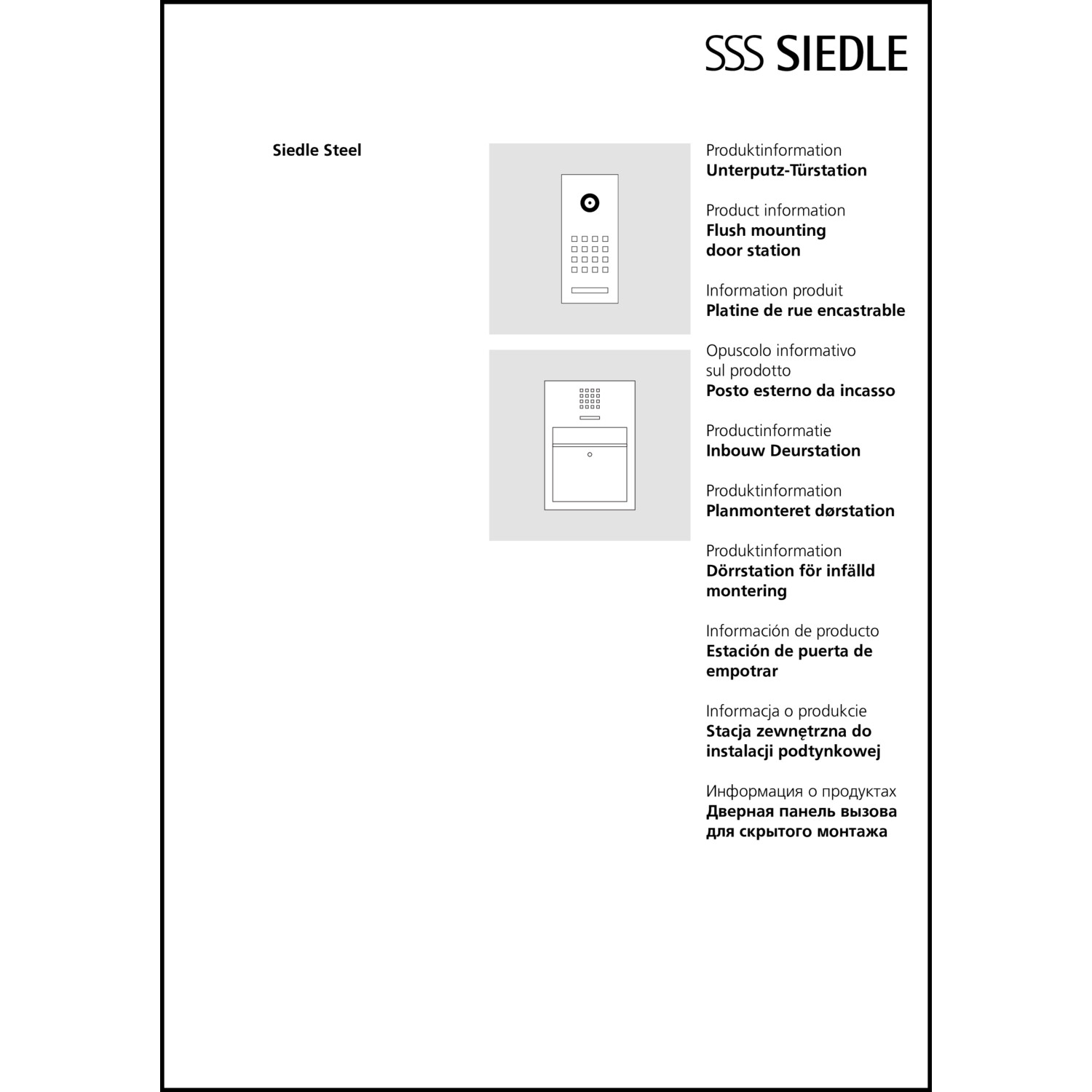 SSS SIEDLE

Siedle Steel

Produktinformation
Unterputz-Türstation

Product information
Flush mounting door station

Information produit
Platine de rue encastrable

Opuscolo informativo sul prodotto
Posto esterno da incasso

Productinformatie
Inbouw Deurstation

Produktinformation
Planmonteret dørstation

Produktinformation
Dörrstation för infälld montering

Información de producto
Estación de puerta de empotrar

Informacja o produkcie
Stacja zewnętrzna do instalacji podtynkowej

Информация о продуктах
Дверная панель вызова для скрытого монтажа